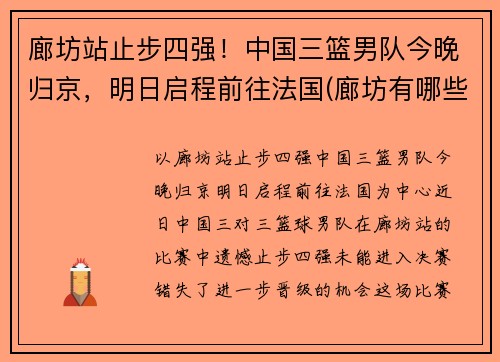 廊坊站止步四强！中国三篮男队今晚归京，明日启程前往法国(廊坊有哪些

以廊坊站止步四强中国三篮男队今晚归京明日启程前往法国为中心近日中国三对三篮球男队在廊坊站的比赛中遗憾止步四强未能进入决赛错失了进一步晋级的机会这场比赛